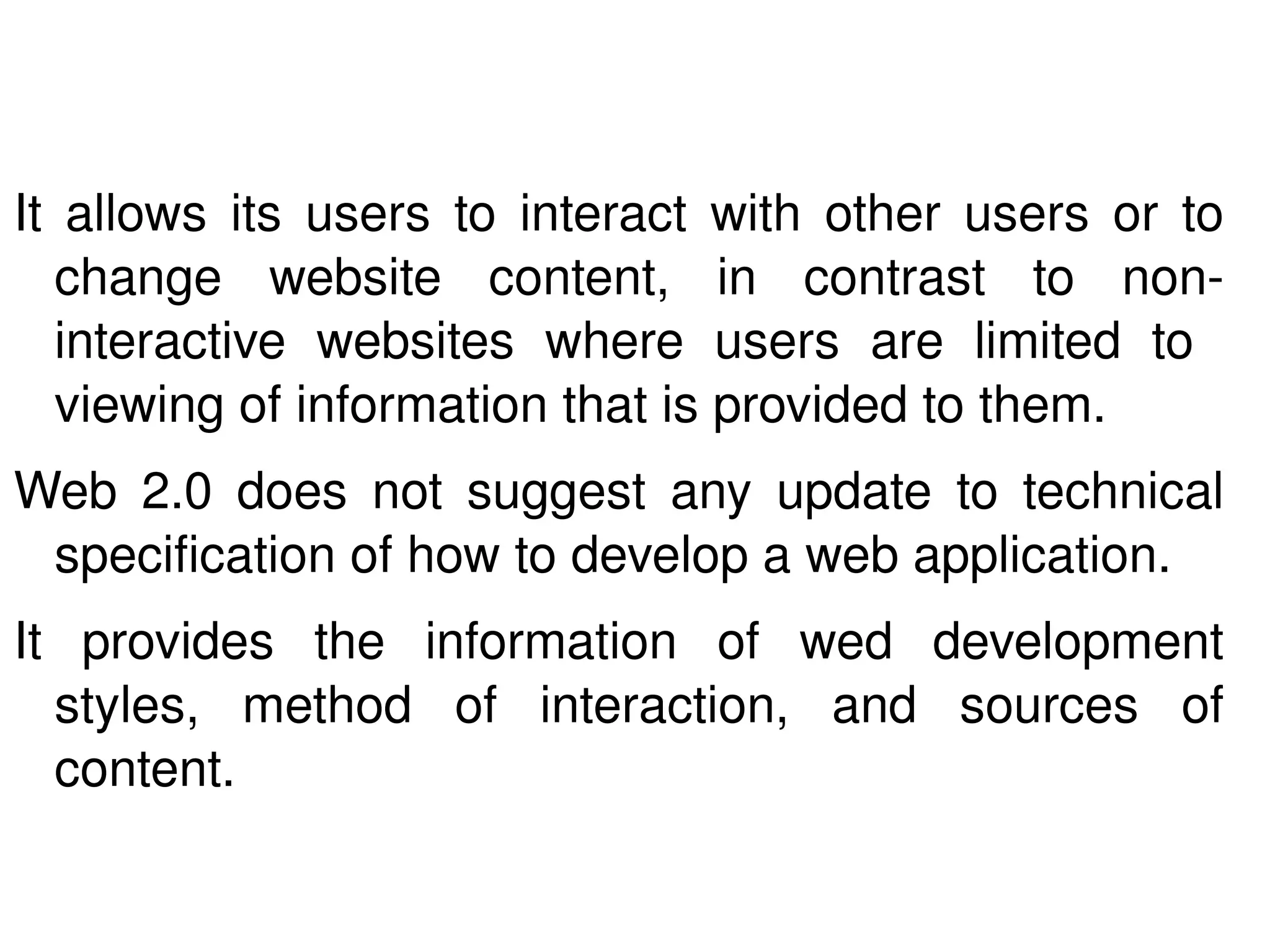 It allows its users to interact with other users or to change website content, in contrast to non-interactive websites where users are limited to viewing of information that is provided to them.

Web 2.0 does not suggest any update to technical specification of how to develop a web application.

It provides the information of wed development styles, method of interaction, and sources of content.